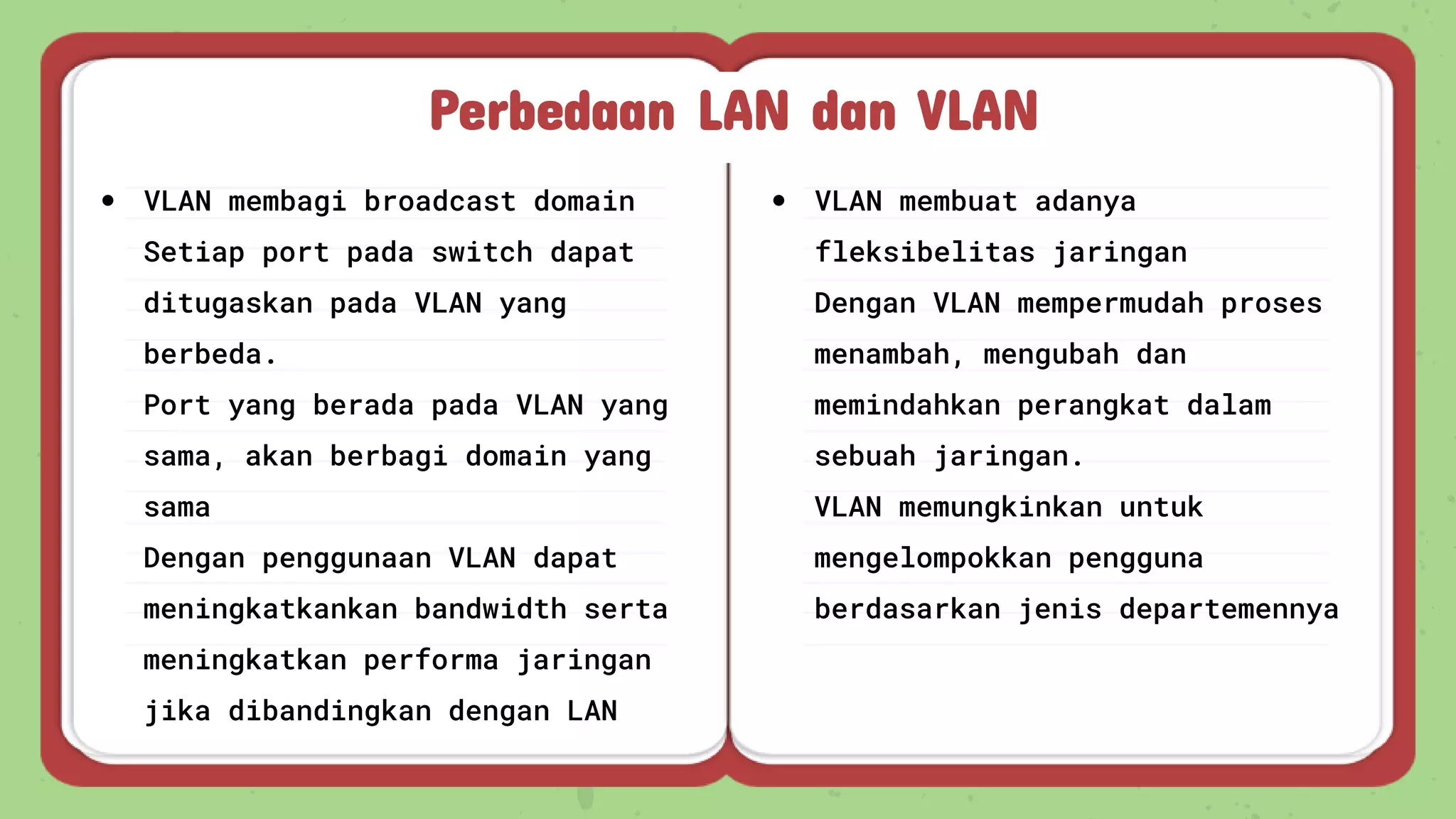 Perbedaan LAN dan VLAN

• VLAN membagi broadcast domain
Setiap port pada switch dapat ditugaskan pada VLAN yang berbeda.
Port yang berada pada VLAN yang sama, akan berbagi domain yang sama
Dengan penggunaan VLAN dapat meningkatkankan bandwidth serta meningkatkan performa jaringan jika dibandingkan dengan LAN

• VLAN membuat adanya fleksibelitas jaringan
Dengan VLAN mempermudah proses menambah, mengubah dan memindahkan perangkat dalam sebuah jaringan.
VLAN memungkinkan untuk mengelompokkan pengguna berdasarkan jenis departemennya